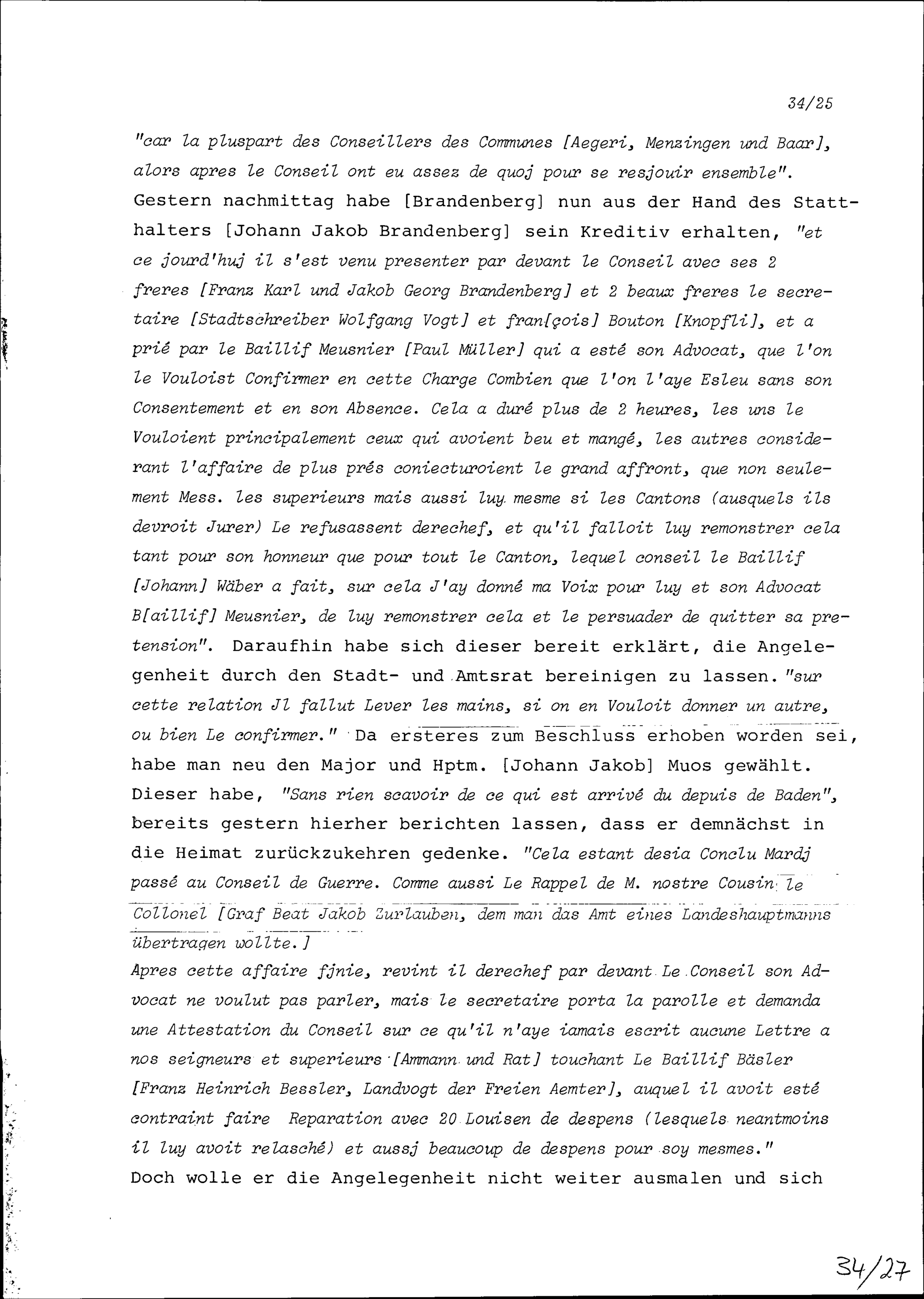 34/25

"car la pluspart des Conseillers des Communes [Aegeri, Menzingen und Baar], alors apres le Conseil ont eu assez de quoj pour se resjouir ensemble". Gestern nachmittag habe [Brandenberg] nun aus der Hand des Statthalters [Johann Jakob Brandenberg] sein Kreditiv erhalten, "et ce jourd'huj il s'est venu presenter par devant le Conseil avec ses 2 freres [Franz Karl und Jakob Georg Brandenberg] et 2 beaux freres le secretaire [Stadtschreiber Wolfgang Vogt] et fran[çois] Bouton [Knopfli], et a prié par le Baillif Meusnier [Paul Müller] qui a esté son Advocat, que l'on le Vouloist Confirmer en cette Charge Combien que l'on l'aye Esleu sans son Consentement et en son Absence. Cela a duré plus de 2 heures, les uns le Vouloient principalement ceux qui avoient beu et mangé, les autres considerant l'affaire de plus prés coniecturoient le grand affront, que non seulement Mess. les superieurs mais aussi luy mesme si les Cantons (ausquels ils devroit Jurer) Le refusassent derechef, et qu'il falloit luy remonstrer cela tant pour son honneur que pour tout le Canton, lequel conseil le Baillif [Johann] Wäber a fait, sur cela J'ay donné ma Voix pour luy et son Advocat B[aillif] Meusnier, de luy remonstrer cela et le persuader de quitter sa pretension". Daraufhin habe sich dieser bereit erklärt, die Angelegenheit durch den Stadt- und Amtsrat bereinigen zu lassen. "sur cette relation Jl fallut Lever les mains, si on en Vouloit donner un autre, ou bien Le confirmer." Da ersteres zum Beschluss erhoben worden sei, habe man neu den Major und Hptm. [Johann Jakob] Muos gewählt. Dieser habe, "Sans rien scavoir de ce qui est arrivé du depuis de Baden", bereits gestern hierher berichten lassen, dass er demnächst in die Heimat zurückzukehren gedenke. "Cela estant desia Conclu Mardj passé au Conseil de Guerre. Comme aussi Le Rappel de M. nostre Cousin le Collonel [Graf Beat Jakob Zurlauben, dem man das Amt eines Landeshauptmanns übertragen wollte.]

Apres cette affaire fjnie, revint il derechef par devant Le Conseil son Advocat ne voulut pas parler, mais le secretaire porta la parolle et demanda une Attestation du Conseil sur ce qu'il n'aye iamais escrit aucune Lettre a nos seigneurs et superieurs [Ammann und Rat] touchant Le Baillif Bäsler [Franz Heinrich Bessler, Landvogt der Freien Aemter], auquel il avoit esté contraint faire Reparation avec 20 Louisen de despens (lesquels neantmoins il luy avoit relasché) et aussj beaucoup de despens pour soy mesmes."
Doch wolle er die Angelegenheit nicht weiter ausmalen und sich

34/27